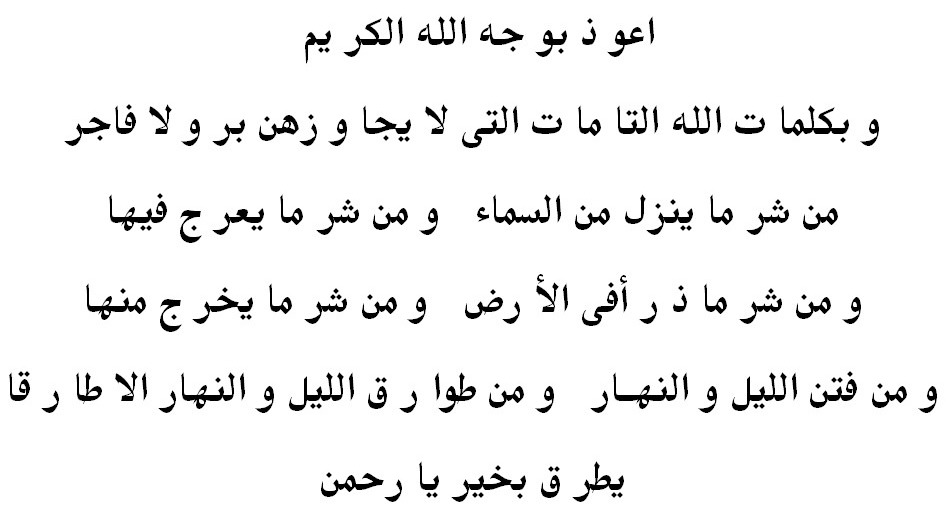 اعو ذ بو جه الله الكر يم

و بكلما ت الله التا ما ت التى لا يجا و زهن بر و لا فاجر

من شر ما ينزل من السماء   و من شر ما يعر ج فيها

و من شر ما ذ ر أفى الأ رض   و من شر ما يخر ج منها

و من فتن الليل و النهـار   و من طوا ر ق الليل و النهار الا طا ر قا

يطر ق بخير يا رحمن